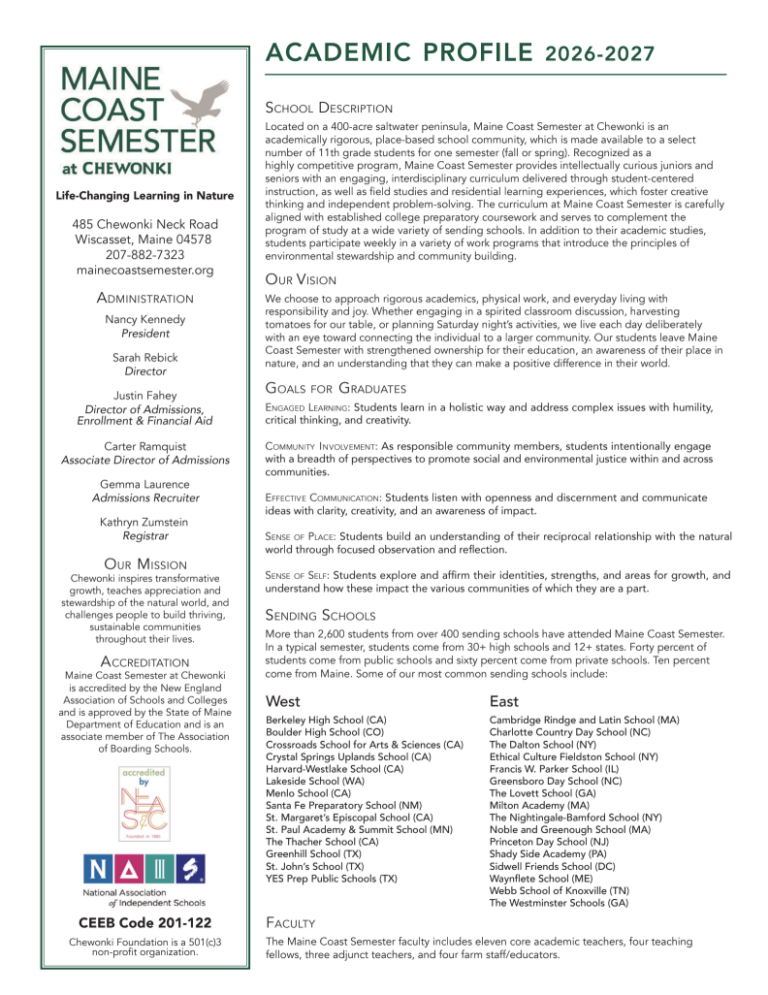 MAINE COAST SEMESTER at CHEWONKI

Life-Changing Learning in Nature

485 Chewonki Neck Road
Wiscasset, Maine 04578
207-882-7323
mainecoastsemester.org

ADMINISTRATION

Nancy Kennedy
President

Sarah Rebick
Director

Justin Fahey
Director of Admissions, Enrollment & Financial Aid

Carter Ramquist
Associate Director of Admissions

Gemma Laurence
Admissions Recruiter

Kathryn Zumstein
Registrar

OUR MISSION

Chewonki inspires transformative growth, teaches appreciation and stewardship of the natural world, and challenges people to build thriving, sustainable communities throughout their lives.

ACCREDITATION

Maine Coast Semester at Chewonki is accredited by the New England Association of Schools and Colleges and is approved by the State of Maine Department of Education and is an associate member of The Association of Boarding Schools.

accredited by NEASC Founded in 1885

NAIS
National Association of Independent Schools

CEEB Code 201-122

Chewonki Foundation is a 501(c)3 non-profit organization.

ACADEMIC PROFILE 2026-2027

SCHOOL DESCRIPTION

Located on a 400-acre saltwater peninsula, Maine Coast Semester at Chewonki is an academically rigorous, place-based school community, which is made available to a select number of 11th grade students for one semester (fall or spring). Recognized as a highly competitive program, Maine Coast Semester provides intellectually curious juniors and seniors with an engaging, interdisciplinary curriculum delivered through student-centered instruction, as well as field studies and residential learning experiences, which foster creative thinking and independent problem-solving. The curriculum at Maine Coast Semester is carefully aligned with established college preparatory coursework and serves to complement the program of study at a wide variety of sending schools. In addition to their academic studies, students participate weekly in a variety of work programs that introduce the principles of environmental stewardship and community building.

OUR VISION

We choose to approach rigorous academics, physical work, and everyday living with responsibility and joy. Whether engaging in a spirited classroom discussion, harvesting tomatoes for our table, or planning Saturday night's activities, we live each day deliberately with an eye toward connecting the individual to a larger community. Our students leave Maine Coast Semester with strengthened ownership for their education, an awareness of their place in nature, and an understanding that they can make a positive difference in their world.

GOALS FOR GRADUATES

ENGAGED LEARNING: Students learn in a holistic way and address complex issues with humility, critical thinking, and creativity.

COMMUNITY INVOLVEMENT: As responsible community members, students intentionally engage with a breadth of perspectives to promote social and environmental justice within and across communities.

EFFECTIVE COMMUNICATION: Students listen with openness and discernment and communicate ideas with clarity, creativity, and an awareness of impact.

SENSE OF PLACE: Students build an understanding of their reciprocal relationship with the natural world through focused observation and reflection.

SENSE OF SELF: Students explore and affirm their identities, strengths, and areas for growth, and understand how these impact the various communities of which they are a part.

SENDING SCHOOLS

More than 2,600 students from over 400 sending schools have attended Maine Coast Semester. In a typical semester, students come from 30+ high schools and 12+ states. Forty percent of students come from public schools and sixty percent come from private schools. Ten percent come from Maine. Some of our most common sending schools include:

West
Berkeley High School (CA)
Boulder High School (CO)
Crossroads School for Arts & Sciences (CA)
Crystal Springs Uplands School (CA)
Harvard-Westlake School (CA)
Lakeside School (WA)
Menlo School (CA)
Santa Fe Preparatory School (NM)
St. Margaret's Episcopal School (CA)
St. Paul Academy & Summit School (MN)
The Thacher School (CA)
Greenhill School (TX)
St. John's School (TX)
YES Prep Public Schools (TX)

East
Cambridge Rindge and Latin School (MA)
Charlotte Country Day School (NC)
The Dalton School (NY)
Ethical Culture Fieldston School (NY)
Francis W. Parker School (IL)
Greensboro Day School (NC)
The Lovett School (GA)
Milton Academy (MA)
The Nightingale-Bamford School (NY)
Noble and Greenough School (MA)
Princeton Day School (NJ)
Shady Side Academy (PA)
Sidwell Friends School (DC)
Waynflete School (ME)
Webb School of Knoxville (TN)
The Westminster Schools (GA)

FACULTY

The Maine Coast Semester faculty includes eleven core academic teachers, four teaching fellows, three adjunct teachers, and four farm staff/educators.